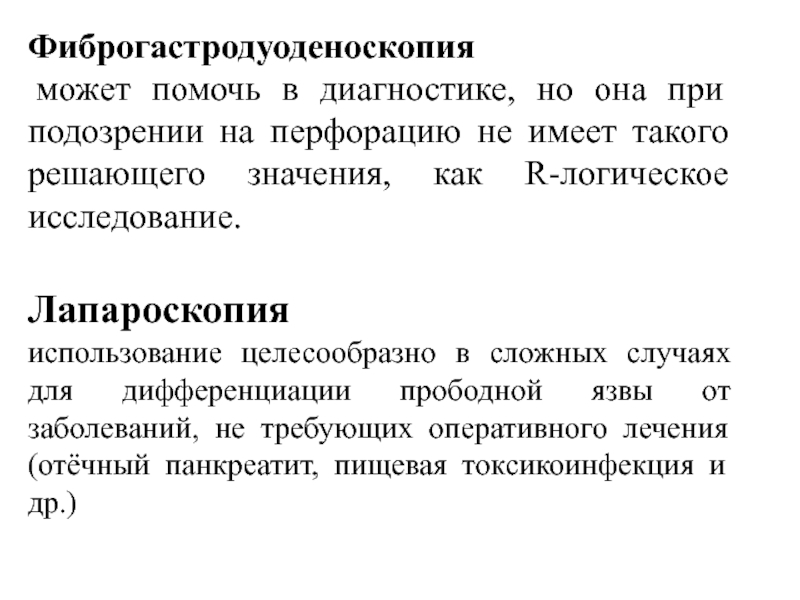 Фиброгастродуоденоскопия
может помочь в диагностике, но она при подозрении на перфорацию не имеет такого решающего значения, как R-логическое исследование.

Лапароскопия
использование целесообразно в сложных случаях для дифференциации прободной язвы от заболеваний, не требующих оперативного лечения (отёчный панкреатит, пищевая токсикоинфекция и др.)